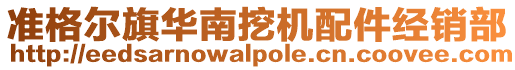 准格尔旗华南挖机配件经销部
http://eedsarnowalpole.cn.coovee.com